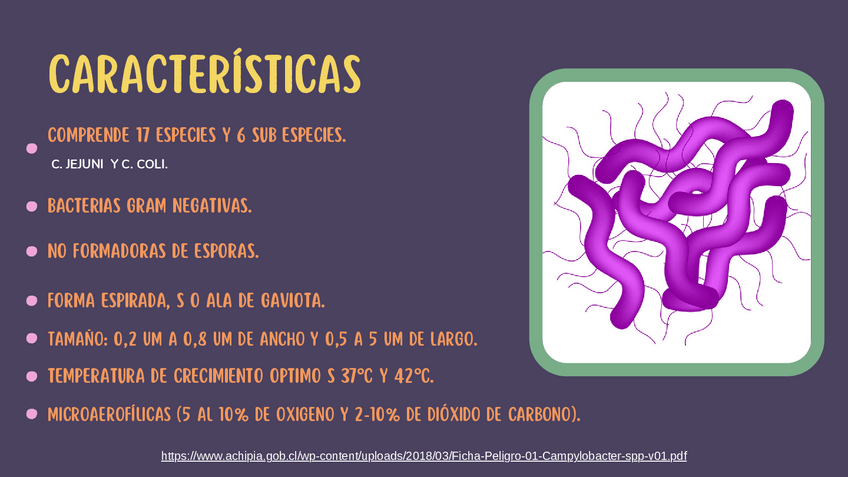 CARACTERÍSTICAS

• COMPRENDE 17 ESPECIES Y 6 SUB ESPECIES.
C. JEJUNI Y C. COLI.

• BACTERIAS GRAM NEGATIVAS.

• NO FORMADORAS DE ESPORAS.

• FORMA ESPIRADA, S O ALA DE GAVIOTA.

• TAMAÑO: 0,2 UM A 0,8 UM DE ANCHO Y 0,5 A 5 UM DE LARGO.

• TEMPERATURA DE CRECIMIENTO OPTIMO S 37°C Y 42°C.

• MICROAEROFÍLICAS (5 AL 10% DE OXIGENO Y 2-10% DE DIÓXIDO DE CARBONO).

https://www.achipia.gob.cl/wp-content/uploads/2018/03/Ficha-Peligro-01-Campylobacter-spp-v01.pdf